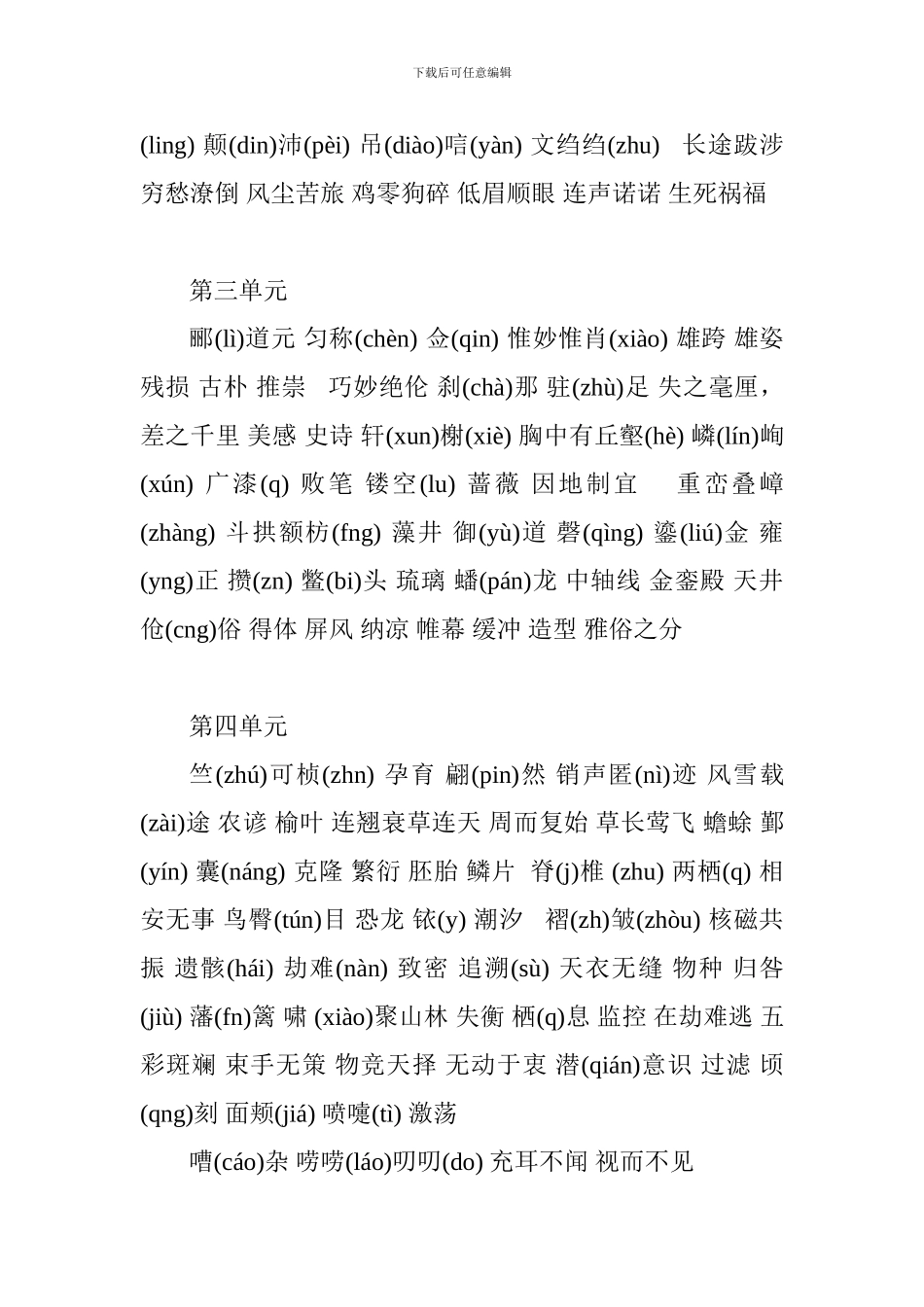 下载后可任意编辑

(ling) 颠(din)沛(pèi) 吊(diào)唁(yàn) 文绉绉(zhu) 长途跋涉 穷愁潦倒 风尘苦旅 鸡零狗碎 低眉顺眼 连声诺诺 生死祸福

第三单元

郦(lì)道元 匀称(chèn) 佥(qin) 惟妙惟肖(xiào) 雄跨 雄姿 残损 古朴 推崇 巧妙绝伦 刹(chà)那 驻(zhù)足 失之毫厘，差之千里 美感 史诗 轩(xun)榭(xiè) 胸中有丘壑(hè) 嶙(lín)峋(xún) 广漆(q) 败笔 镂空(lu) 蔷薇 因地制宜 重峦叠嶂(zhàng) 斗拱额枋(fng) 藻井 御(yù)道 磬(qìng) 鎏(liú)金 雍(yng)正 攒(zn) 鳌(bi)头 琉璃 蟠(pán)龙 中轴线 金銮殿 天井 伧(cng)俗 得体 屏风 纳凉 帷幕 缓冲 造型 雅俗之分

第四单元

竺(zhú)可桢(zhn) 孕育 翩(pin)然 销声匿(nì)迹 风雪载(zài)途 农谚 榆叶 连翘衰草连天 周而复始 草长莺飞 蟾蜍 鄞(yín) 囊(náng) 克隆 繁衍 胚胎 鳞片 脊(j)椎 (zhu) 两栖(q) 相安无事 鸟臀(tún)目 恐龙 铱(y) 潮汐 褶(zh)皱(zhòu) 核磁共振 遗骸(hái) 劫难(nàn) 致密 追溯(sù) 天衣无缝 物种 归咎(jiù) 藩(fn)篱 啸 (xiào)聚山林 失衡 栖(q)息 监控 在劫难逃 五彩斑斓 束手无策 物竞天择 无动于衷 潜(qián)意识 过滤 顷(qng)刻 面颊(jiá) 喷嚏(tì) 激荡

嘈(cáo)杂 唠唠(láo)叨叨(do) 充耳不闻 视而不见